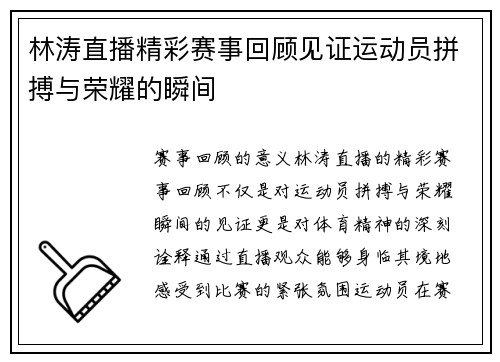 林涛直播精彩赛事回顾见证运动员拼搏与荣耀的瞬间

赛事回顾的意义林涛直播的精彩赛事回顾不仅是对运动员拼搏与荣耀瞬间的见证更是对体育精神的深刻诠释通过直播观众能够身临其境地感受到比赛的紧张氛围运动员在赛